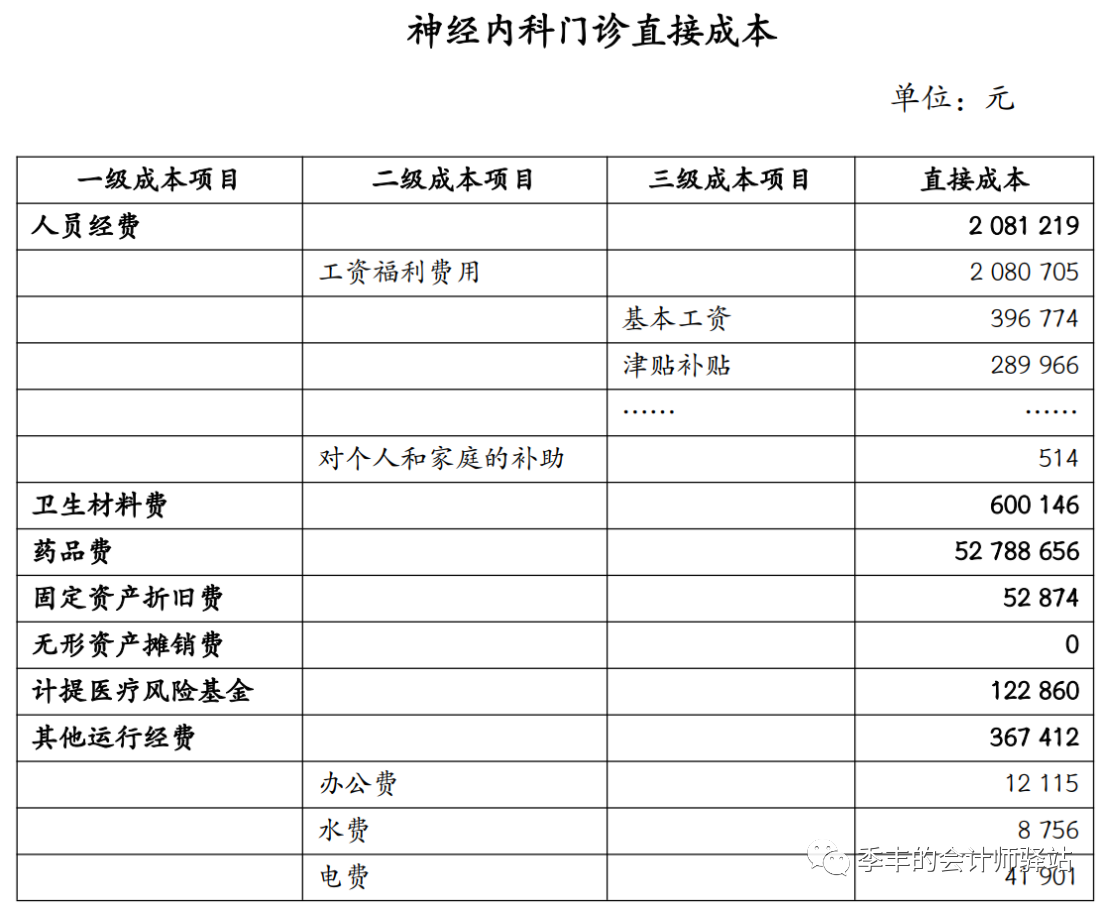 神经内科门诊直接成本

单位：元

| 一级成本项目 | 二级成本项目 | 三级成本项目 | 直接成本 |
|---|---|---|---|
| 人员经费 | | | 2 081 219 |
| | 工资福利费用 | | 2 080 705 |
| | | 基本工资 | 396 774 |
| | | 津贴补贴 | 289 966 |
| | | …… | …… |
| | 对个人和家庭的补助 | | 514 |
| 卫生材料费 | | | 600 146 |
| 药品费 | | | 52 788 656 |
| 固定资产折旧费 | | | 52 874 |
| 无形资产摊销费 | | | 0 |
| 计提医疗风险基金 | | | 122 860 |
| 其他运行经费 | | | 367 412 |
| | 办公费 | | 12 115 |
| | 水费 | | 8 756 |
| | 电费 | | 41 901 |

季丰的会计师驿站